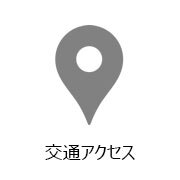 交通アクセス